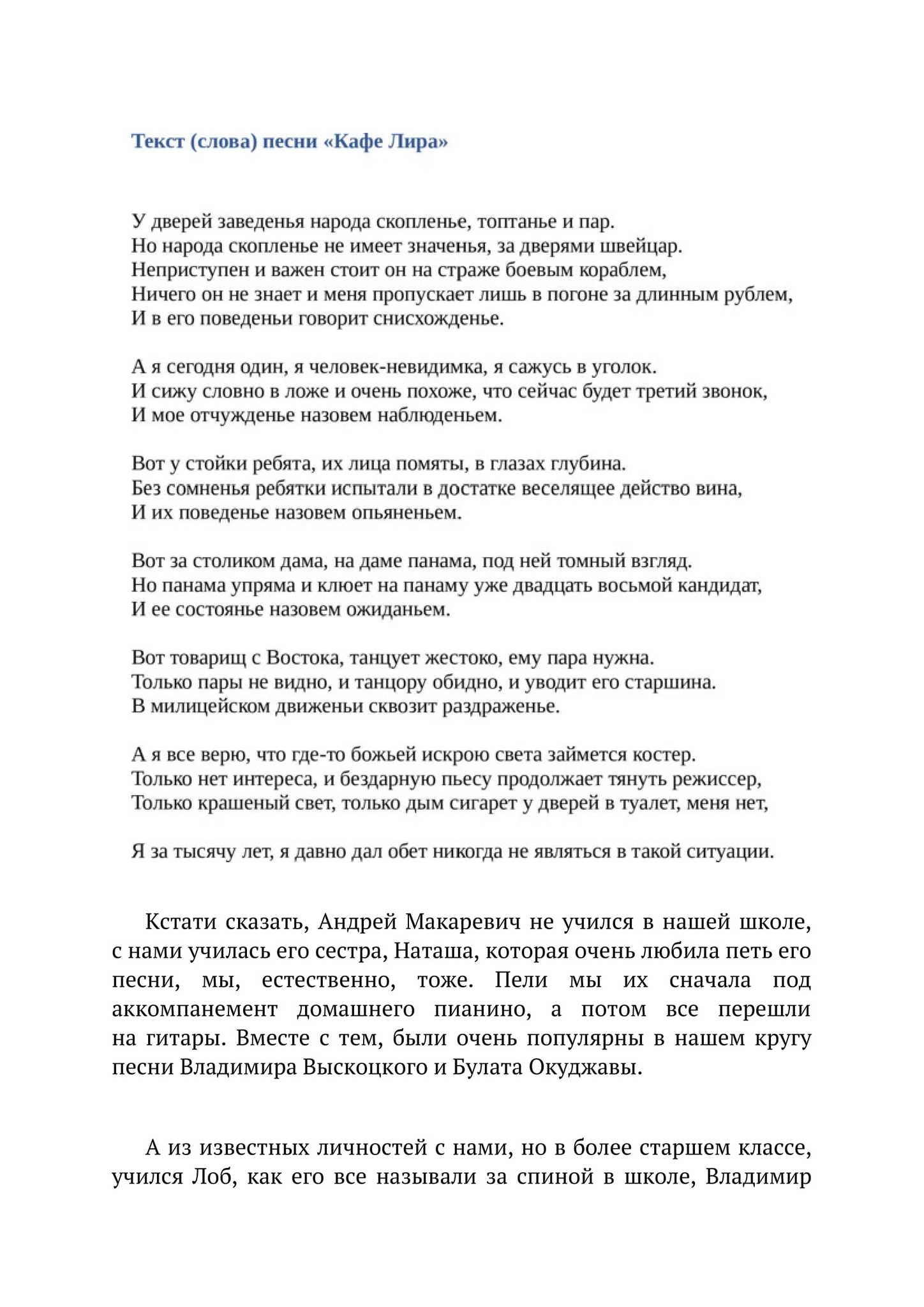 Текст (слова) песни «Кафе Лира»

У дверей заведенья народа скопленье, топтанье и пар.
Но народа скопленье не имеет значенья, за дверями швейцар.
Неприступен и важен стоит он на страже боевым кораблем,
Ничего он не знает и меня пропускает лишь в погоне за длинным рублем,
И в его поведеньи говорит снисхожденье.

А я сегодня один, я человек-невидимка, я сажусь в уголок.
И сижу словно в ложе и очень похоже, что сейчас будет третий звонок,
И мое отчужденье назовем наблюденьем.

Вот у стойки ребята, их лица помяты, в глазах глубина.
Без сомненья ребятки испытали в достатке веселящее действо вина,
И их поведенье назовем опьяненьем.

Вот за столиком дама, на даме панама, под ней томный взгляд.
Но панама упряма и клюет на панаму уже двадцать восьмой кандидат,
И ее состоянье назовем ожиданьем.

Вот товарищ с Востока, танцует жестоко, ему пара нужна.
Только пары не видно, и танцору обидно, и уводит его старшина.
В милицейском движеньи сквозит раздраженье.

А я все верю, что где-то божьей искрою света займется костер.
Только нет интереса, и бездарную пьесу продолжает тянуть режиссер,
Только крашеный свет, только дым сигарет у дверей в туалет, меня нет,

Я за тысячу лет, я давно дал обет никогда не являться в такой ситуации.

Кстати сказать, Андрей Макаревич не учился в нашей школе, с нами училась его сестра, Наташа, которая очень любила петь его песни, мы, естественно, тоже. Пели мы их сначала под аккомпанемент домашнего пианино, а потом все перешли на гитары. Вместе с тем, были очень популярны в нашем кругу песни Владимира Выскоцкого и Булата Окуджавы.

А из известных личностей с нами, но в более старшем классе, учился Лоб, как его все называли за спиной в школе, Владимир